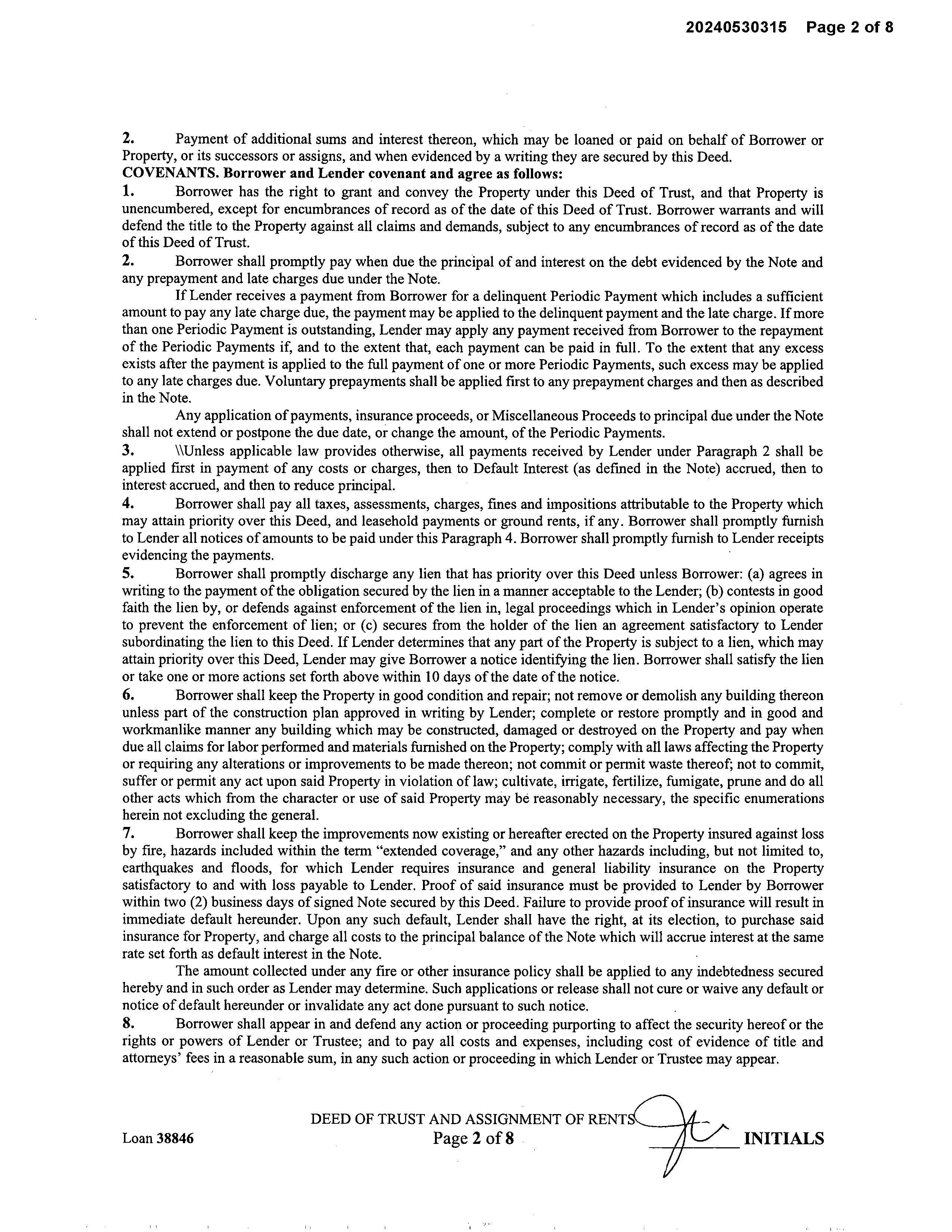 20240530315 Page 2 of 8

2. Payment of additional sums and interest thereon, which may be loaned or paid on behalf of Borrower or Property, or its successors or assigns, and when evidenced by a writing they are secured by this Deed.
COVENANTS. Borrower and Lender covenant and agree as follows:
1. Borrower has the right to grant and convey the Property under this Deed of Trust, and that Property is unencumbered, except for encumbrances of record as of the date of this Deed of Trust. Borrower warrants and will defend the title to the Property against all claims and demands, subject to any encumbrances of record as of the date of this Deed of Trust.
2. Borrower shall promptly pay when due the principal of and interest on the debt evidenced by the Note and any prepayment and late charges due under the Note.

If Lender receives a payment from Borrower for a delinquent Periodic Payment which includes a sufficient amount to pay any late charge due, the payment may be applied to the delinquent payment and the late charge. If more than one Periodic Payment is outstanding, Lender may apply any payment received from Borrower to the repayment of the Periodic Payments if, and to the extent that, each payment can be paid in full. To the extent that any excess exists after the payment is applied to the full payment of one or more Periodic Payments, such excess may be applied to any late charges due. Voluntary prepayments shall be applied first to any prepayment charges and then as described in the Note.

Any application of payments, insurance proceeds, or Miscellaneous Proceeds to principal due under the Note shall not extend or postpone the due date, or change the amount, of the Periodic Payments.
3. \\Unless applicable law provides otherwise, all payments received by Lender under Paragraph 2 shall be applied first in payment of any costs or charges, then to Default Interest (as defined in the Note) accrued, then to interest accrued, and then to reduce principal.
4. Borrower shall pay all taxes, assessments, charges, fines and impositions attributable to the Property which may attain priority over this Deed, and leasehold payments or ground rents, if any. Borrower shall promptly furnish to Lender all notices of amounts to be paid under this Paragraph 4. Borrower shall promptly furnish to Lender receipts evidencing the payments.
5. Borrower shall promptly discharge any lien that has priority over this Deed unless Borrower: (a) agrees in writing to the payment of the obligation secured by the lien in a manner acceptable to the Lender; (b) contests in good faith the lien by, or defends against enforcement of the lien in, legal proceedings which in Lender's opinion operate to prevent the enforcement of lien; or (c) secures from the holder of the lien an agreement satisfactory to Lender subordinating the lien to this Deed. If Lender determines that any part of the Property is subject to a lien, which may attain priority over this Deed, Lender may give Borrower a notice identifying the lien. Borrower shall satisfy the lien or take one or more actions set forth above within 10 days of the date of the notice.
6. Borrower shall keep the Property in good condition and repair; not remove or demolish any building thereon unless part of the construction plan approved in writing by Lender; complete or restore promptly and in good and workmanlike manner any building which may be constructed, damaged or destroyed on the Property and pay when due all claims for labor performed and materials furnished on the Property; comply with all laws affecting the Property or requiring any alterations or improvements to be made thereon; not commit or permit waste thereof; not to commit, suffer or permit any act upon said Property in violation of law; cultivate, irrigate, fertilize, fumigate, prune and do all other acts which from the character or use of said Property may be reasonably necessary, the specific enumerations herein not excluding the general.
7. Borrower shall keep the improvements now existing or hereafter erected on the Property insured against loss by fire, hazards included within the term "extended coverage," and any other hazards including, but not limited to, earthquakes and floods, for which Lender requires insurance and general liability insurance on the Property satisfactory to and with loss payable to Lender. Proof of said insurance must be provided to Lender by Borrower within two (2) business days of signed Note secured by this Deed. Failure to provide proof of insurance will result in immediate default hereunder. Upon any such default, Lender shall have the right, at its election, to purchase said insurance for Property, and charge all costs to the principal balance of the Note which will accrue interest at the same rate set forth as default interest in the Note.

The amount collected under any fire or other insurance policy shall be applied to any indebtedness secured hereby and in such order as Lender may determine. Such applications or release shall not cure or waive any default or notice of default hereunder or invalidate any act done pursuant to such notice.
8. Borrower shall appear in and defend any action or proceeding purporting to affect the security hereof or the rights or powers of Lender or Trustee; and to pay all costs and expenses, including cost of evidence of title and attorneys' fees in a reasonable sum, in any such action or proceeding in which Lender or Trustee may appear.

Loan 38846
DEED OF TRUST AND ASSIGNMENT OF RENTS
Page 2 of 8
INITIALS